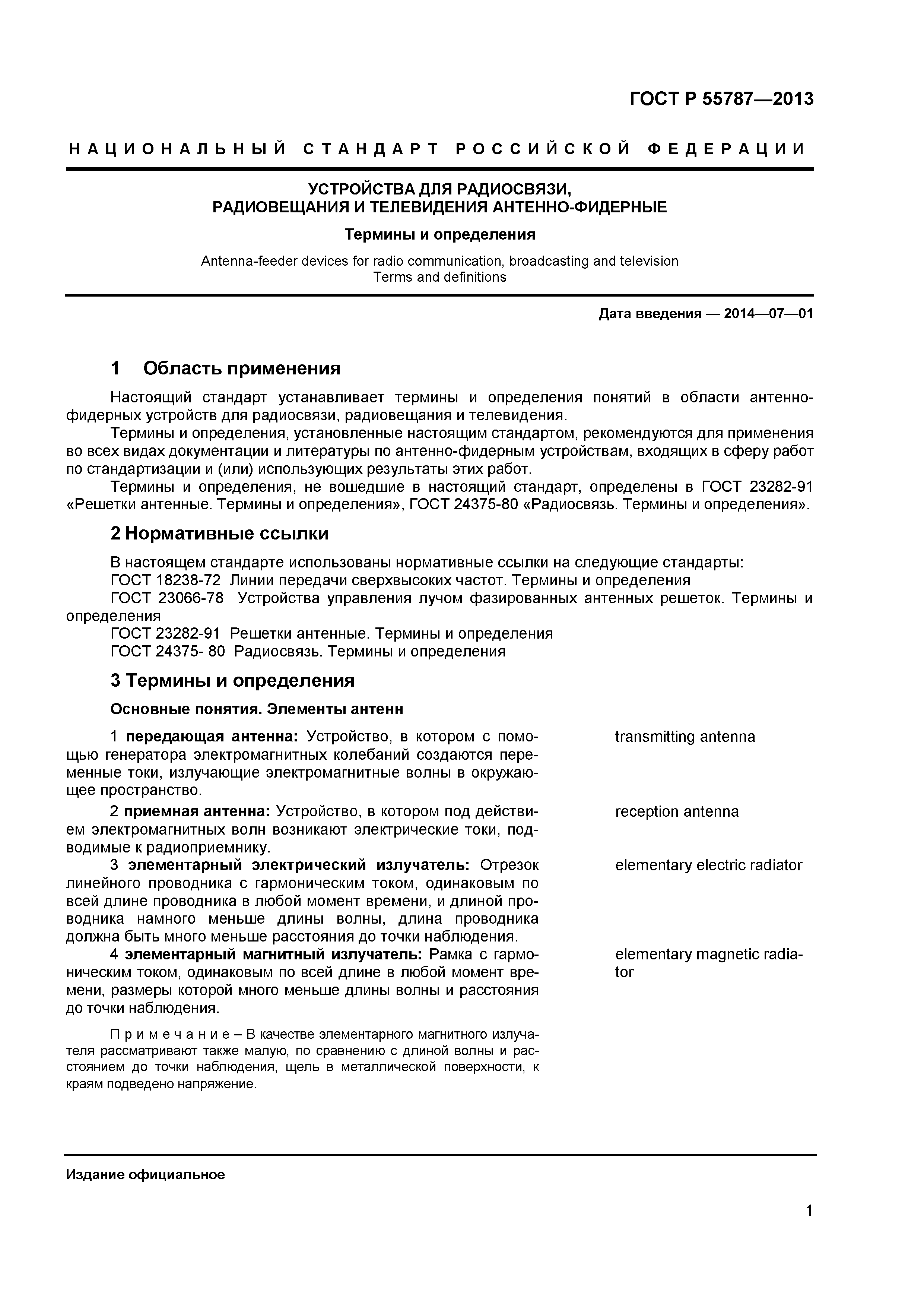 ГОСТ Р 55787—2013

НАЦИОНАЛЬНЫЙ СТАНДАРТ РОССИЙСКОЙ ФЕДЕРАЦИИ

УСТРОЙСТВА ДЛЯ РАДИОСВЯЗИ, РАДИОВЕЩАНИЯ И ТЕЛЕВИДЕНИЯ АНТЕННО-ФИДЕРНЫЕ

Термины и определения

Antenna-feeder devices for radio communication, broadcasting and television
Terms and definitions

Дата введения — 2014—07—01

1 Область применения

Настоящий стандарт устанавливает термины и определения понятий в области антенно-фидерных устройств для радиосвязи, радиовещания и телевидения.

Термины и определения, установленные настоящим стандартом, рекомендуются для применения во всех видах документации и литературы по антенно-фидерным устройствам, входящих в сферу работ по стандартизации и (или) использующих результаты этих работ.

Термины и определения, не вошедшие в настоящий стандарт, определены в ГОСТ 23282-91 «Решетки антенные. Термины и определения», ГОСТ 24375-80 «Радиосвязь. Термины и определения».

2 Нормативные ссылки

В настоящем стандарте использованы нормативные ссылки на следующие стандарты:

ГОСТ 18238-72 Линии передачи сверхвысоких частот. Термины и определения

ГОСТ 23066-78 Устройства управления лучом фазированных антенных решеток. Термины и определения

ГОСТ 23282-91 Решетки антенные. Термины и определения

ГОСТ 24375- 80 Радиосвязь. Термины и определения

3 Термины и определения

Основные понятия. Элементы антенн

1 передающая антенна: Устройство, в котором с помощью генератора электромагнитных колебаний создаются переменные токи, излучающие электромагнитные волны в окружающее пространство.

transmitting antenna

2 приемная антенна: Устройство, в котором под действием электромагнитных волн возникают электрические токи, подводимые к радиоприемнику.

reception antenna

3 элементарный электрический излучатель: Отрезок линейного проводника с гармоническим током, одинаковым по всей длине проводника в любой момент времени, и длиной проводника намного меньше длины волны, длина проводника должна быть много меньше расстояния до точки наблюдения.

elementary electric radiator

4 элементарный магнитный излучатель: Рамка с гармоническим током, одинаковым по всей длине в любой момент времени, размеры которой много меньше длины волны и расстояния до точки наблюдения.

elementary magnetic radiator

Примечание – В качестве элементарного магнитного излучателя рассматривают также малую, по сравнению с длиной волны и расстоянием до точки наблюдения, щель в металлической поверхности, к краям подведено напряжение.

Издание официальное

1